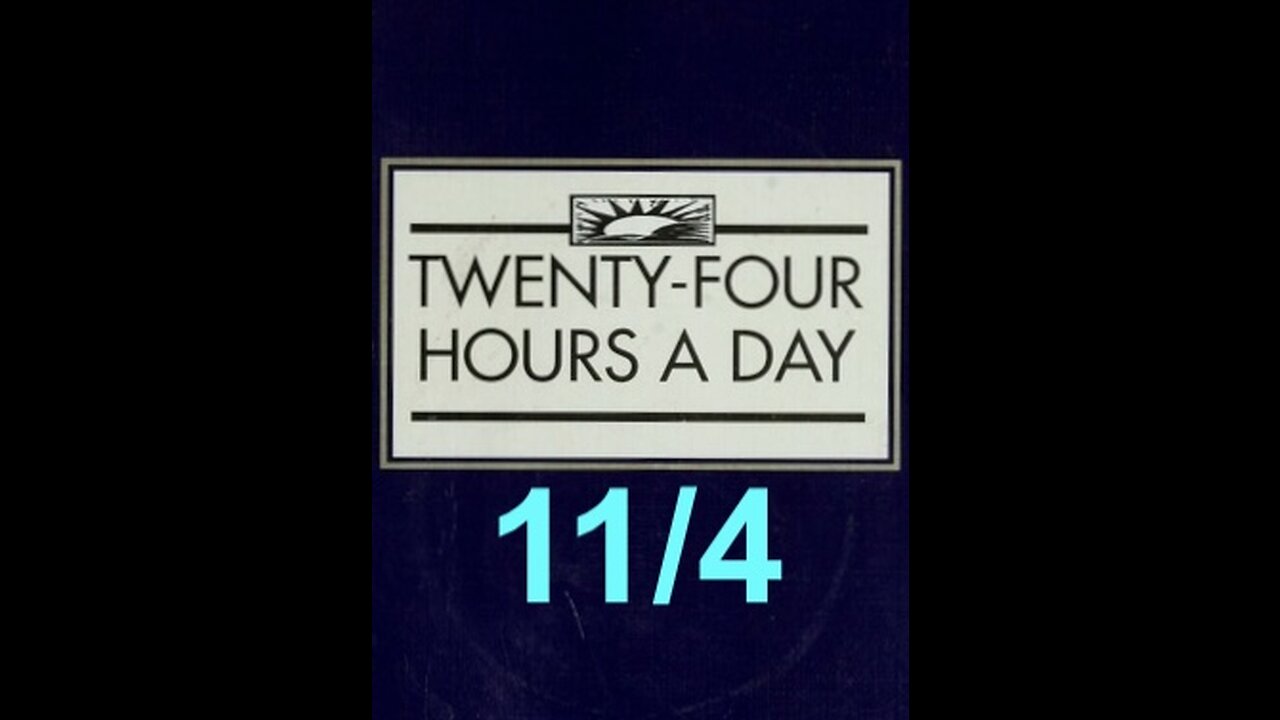 TWENTY-FOUR HOURS A DAY

11/4